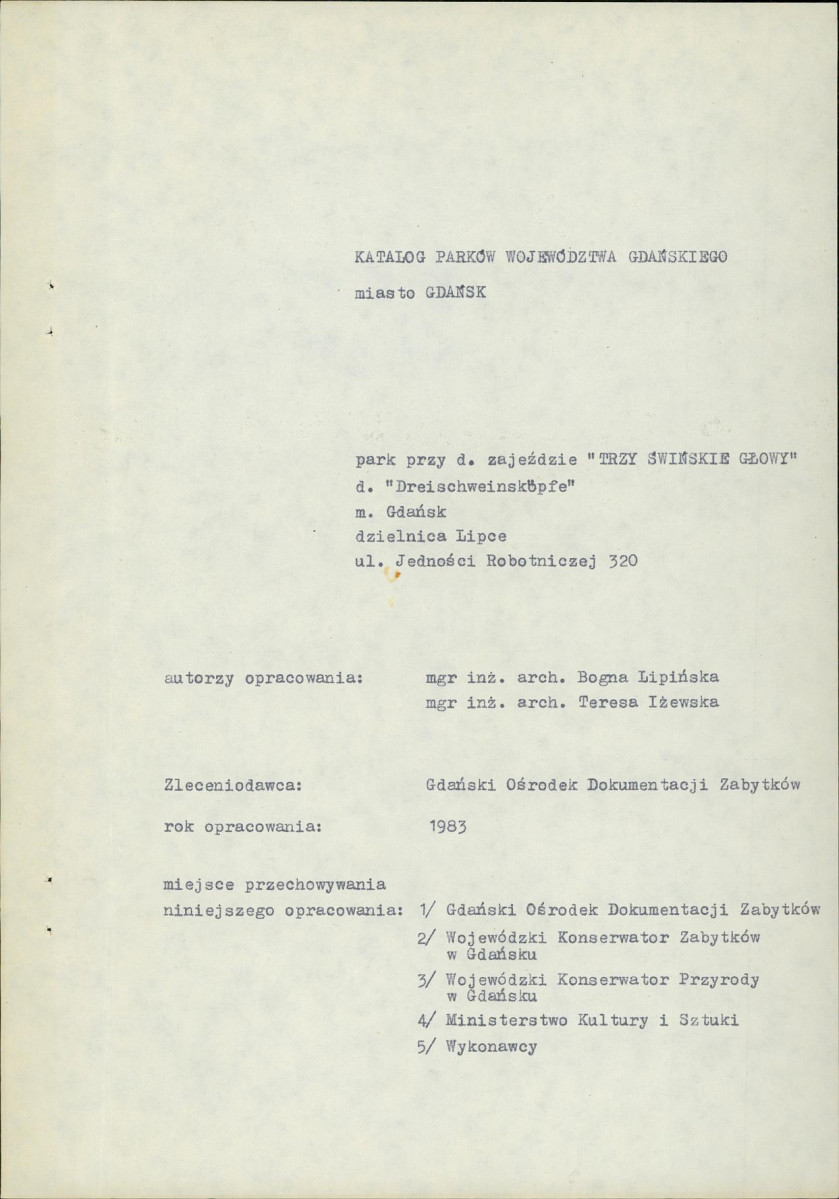 KATALOG PARKÓW WOJEWÓDZTWA GDAŃSKIEGO

miasto GDAŃSK

park przy d. zajeździe "TRZY ŚWIŃSKIE GŁOWY"
d. "Dreischweinsköpfe"
m. Gdańsk
dzielnica Lipce
ul. Jedności Robotniczej 320

autorzy opracowania: mgr inż. arch. Bogna Lipińska
mgr inż. arch. Teresa Iżewska

Zleceniodawca: Gdański Ośrodek Dokumentacji Zabytków

rok opracowania: 1983

miejsce przechowywania niniejszego opracowania: 1/ Gdański Ośrodek Dokumentacji Zabytków
2/ Wojewódzki Konserwator Zabytków w Gdańsku
3/ Wojewódzki Konserwator Przyrody w Gdańsku
4/ Ministerstwo Kultury i Sztuki
5/ Wykonawcy